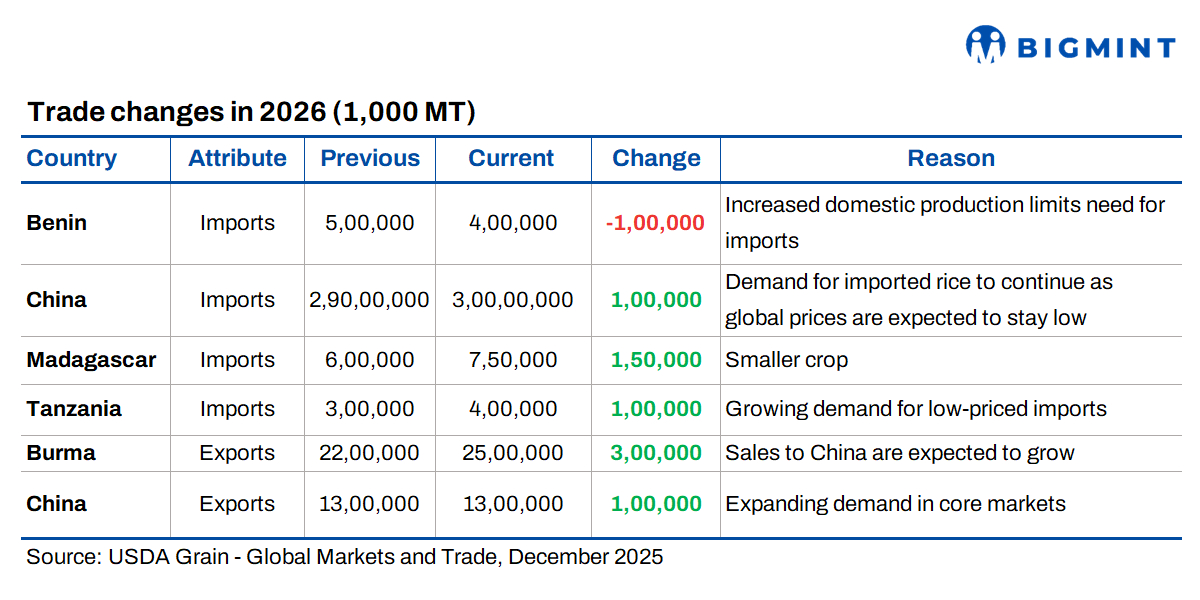 BIGMINT

Trade changes in 2026 (1,000 MT)

| Country | Attribute | Previous | Current | Change | Reason |
|---|---|---|---|---|---|
| Benin | Imports | 5,00,000 | 4,00,000 | -1,00,000 | Increased domestic production limits need for imports |
| China | Imports | 2,90,00,000 | 3,00,00,000 | 1,00,000 | Demand for imported rice to continue as global prices are expected to stay low |
| Madagascar | Imports | 6,00,000 | 7,50,000 | 1,50,000 | Smaller crop |
| Tanzania | Imports | 3,00,000 | 4,00,000 | 1,00,000 | Growing demand for low-priced imports |
| Burma | Exports | 22,00,000 | 25,00,000 | 3,00,000 | Sales to China are expected to grow |
| China | Exports | 13,00,000 | 13,00,000 | 1,00,000 | Expanding demand in core markets |

Source: USDA Grain - Global Markets and Trade, December 2025